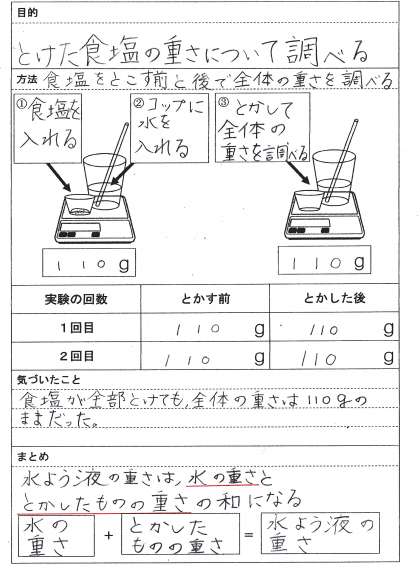 目的

とけた食塩の重さについて調べる

方法 食塩をとこす前と後で全体の重さを調べる

①食塩を入れる

②コップに水を入れる

③とかして全体の重さを調べる

110g

110g

| 実験の回数 | とかす前 | とかした後 |
|---|---|---|
| 1回目 | 110 g | 110 g |
| 2回目 | 110 g | 110 g |

気づいたこと

食塩が全部とけても、全体の重さは110gのままだった。

まとめ

水よう液の重さは、水の重さととかしたものの重さの和になる

水の重さ + とかしたものの重さ = 水よう液の重さ